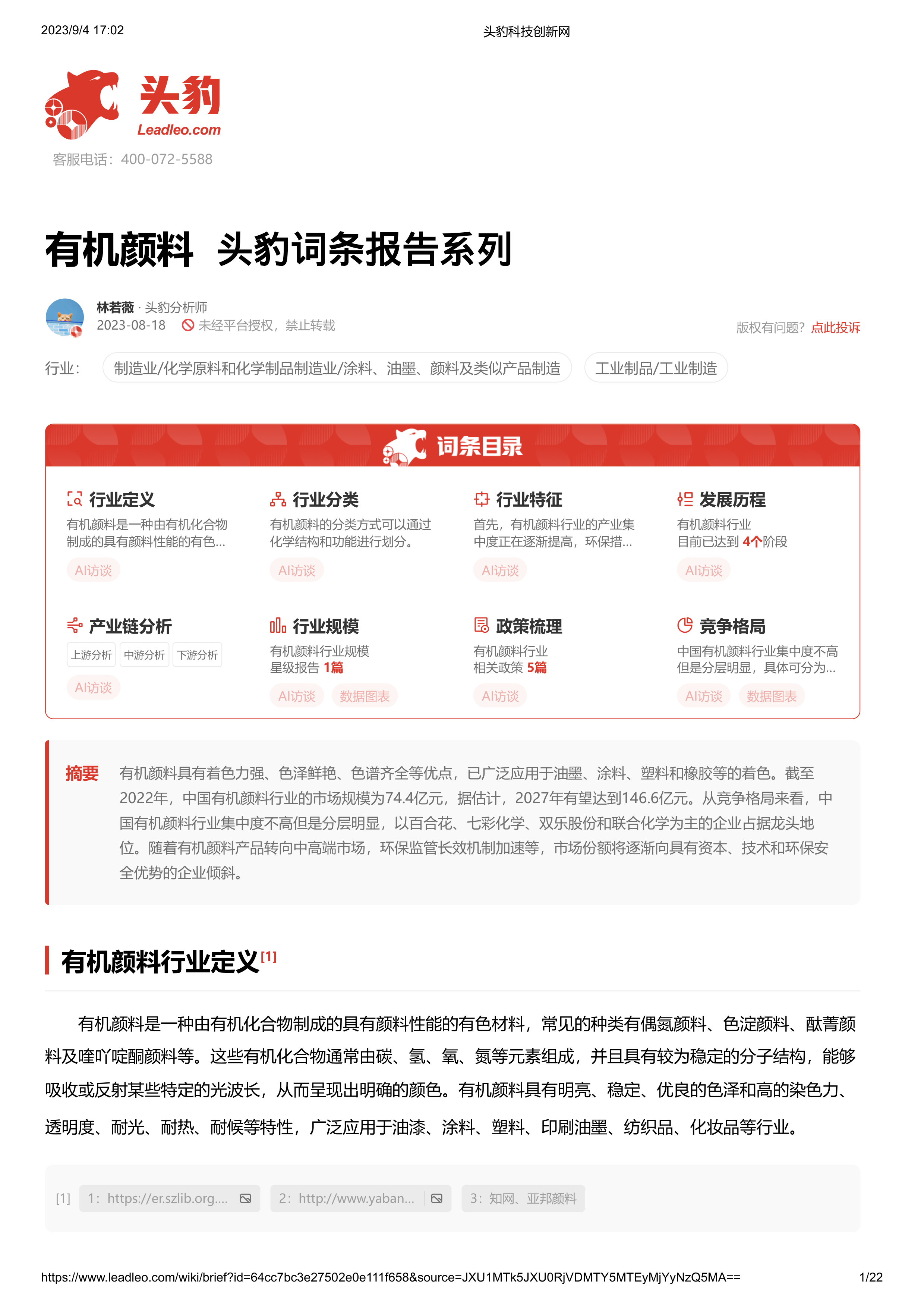 2023/9/4 17:02 头豹科技创新网

头豹
Leadleo.com
客服电话：400-072-5588

有机颜料 头豹词条报告系列

林若薇 · 头豹分析师
2023-08-18 未经平台授权，禁止转载
版权有问题？点此投诉

行业： 制造业/化学原料和化学制品制造业/涂料、油墨、颜料及类似产品制造 工业制品/工业制造

词条目录

行业定义
有机颜料是一种由有机化合物制成的具有颜料性能的有色...
AI访谈

行业分类
有机颜料的分类方式可以通过化学结构和功能进行划分。
AI访谈

行业特征
首先，有机颜料行业的产业集中度正在逐渐提高，环保措...
AI访谈

发展历程
有机颜料行业
目前已达到 4个阶段
AI访谈

产业链分析
上游分析 中游分析 下游分析
AI访谈

行业规模
有机颜料行业规模
星级报告 1篇
AI访谈 数据图表

政策梳理
有机颜料行业
相关政策 5篇
AI访谈

竞争格局
中国有机颜料行业集中度不高但是分层明显，具体可分为...
AI访谈 数据图表

摘要 有机颜料具有着色力强、色泽鲜艳、色谱齐全等优点，已广泛应用于油墨、涂料、塑料和橡胶等的着色。截至2022年，中国有机颜料行业的市场规模为74.4亿元，据估计，2027年有望达到146.6亿元。从竞争格局来看，中国有机颜料行业集中度不高但是分层明显，以百合花、七彩化学、双乐股份和联合化学为主的企业占据龙头地位。随着有机颜料产品转向中高端市场，环保监管长效机制加速等，市场份额将逐渐向具有资本、技术和环保安全优势的企业倾斜。

有机颜料行业定义[1]

有机颜料是一种由有机化合物制成的具有颜料性能的有色材料，常见的种类有偶氮颜料、色淀颜料、酞菁颜料及喹吖啶酮颜料等。这些有机化合物通常由碳、氢、氧、氮等元素组成，并且具有较为稳定的分子结构，能够吸收或反射某些特定的光波长，从而呈现出明确的颜色。有机颜料具有明亮、稳定、优良的色泽和高的染色力、透明度、耐光、耐热、耐候等特性，广泛应用于油漆、涂料、塑料、印刷油墨、纺织品、化妆品等行业。

[1] 1：https://er.szlib.org.... 2：http://www.yaban... 3：知网、亚邦颜料

https://www.leadleo.com/wiki/brief?id=64cc7bc3e27502e0e111f658&source=JXU1MTk5JXU0RjVDMTY5MTEyMjYyNzQ5MA== 1/22